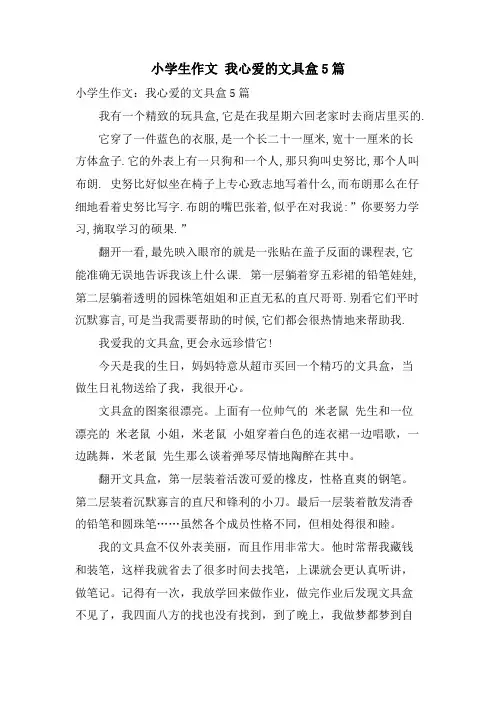 小学生作文 我心爱的文具盒5篇

小学生作文：我心爱的文具盒5篇

我有一个精致的玩具盒,它是在我星期六回老家时去商店里买的.

它穿了一件蓝色的衣服,是一个长二十一厘米,宽十一厘米的长方体盒子.它的外表上有一只狗和一个人,那只狗叫史努比,那个人叫布朗. 史努比好似坐在椅子上专心致志地写着什么,而布朗那么在仔细地看着史努比写字.布朗的嘴巴张着,似乎在对我说:”你要努力学习,摘取学习的硕果.”

翻开一看,最先映入眼帘的就是一张贴在盖子反面的课程表,它能准确无误地告诉我该上什么课. 第一层躺着穿五彩裙的铅笔娃娃,第二层躺着透明的园株笔姐姐和正直无私的直尺哥哥.别看它们平时沉默寡言,可是当我需要帮助的时候,它们都会很热情地来帮助我.

我爱我的文具盒,更会永远珍惜它!

今天是我的生日，妈妈特意从超市买回一个精巧的文具盒，当做生日礼物送给了我，我很开心。

文具盒的图案很漂亮。上面有一位帅气的 米老鼠 先生和一位漂亮的 米老鼠 小姐，米老鼠 小姐穿着白色的连衣裙一边唱歌，一边跳舞，米老鼠 先生那么谈着弹琴尽情地陶醉在其中。

翻开文具盒，第一层装着活泼可爱的橡皮，性格直爽的钢笔。第二层装着沉默寡言的直尺和锋利的小刀。最后一层装着散发清香的铅笔和圆珠笔……虽然各个成员性格不同，但相处得很和睦。

我的文具盒不仅外表美丽，而且作用非常大。他时常帮我藏钱和装笔，这样我就省去了很多时间去找笔，上课就会更认真听讲，做笔记。记得有一次，我放学回来做作业，做完作业后发现文具盒不见了，我四面八方的找也没有找到，到了晚上，我做梦都梦到自